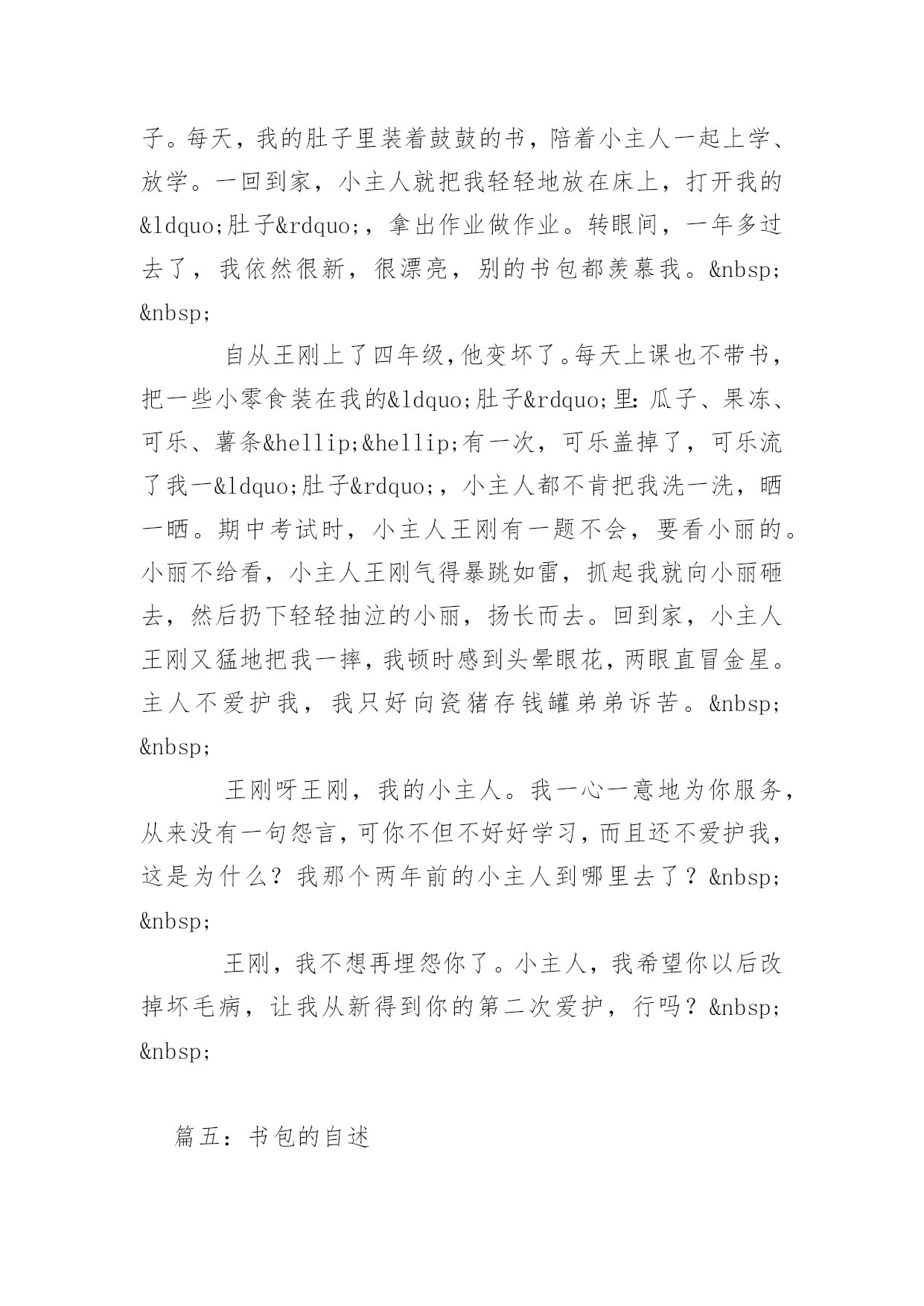 子。每天，我的肚子里装着鼓鼓的书，陪着小主人一起上学、放学。一回到家，小主人就把我轻轻地放在床上，打开我的&ldquo;肚子&rdquo;，拿出作业做作业。转眼间，一年多过去了，我依然很新，很漂亮，别的书包都羡慕我。&nbsp; &nbsp;

自从王刚上了四年级，他变坏了。每天上课也不带书，把一些小零食装在我的&ldquo;肚子&rdquo;里：瓜子、果冻、可乐、薯条&hellip;&hellip;有一次，可乐盖掉了，可乐流了我一&ldquo;肚子&rdquo;，小主人都不肯把我洗一洗，晒一晒。期中考试时，小主人王刚有一题不会，要看小丽的。小丽不给看，小主人王刚气得暴跳如雷，抓起我就向小丽砸去，然后扔下轻轻抽泣的小丽，扬长而去。回到家，小主人王刚又猛地把我一摔，我顿时感到头晕眼花，两眼直冒金星。主人不爱护我，我只好向瓷猪存钱罐弟弟诉苦。&nbsp; &nbsp;

王刚呀王刚，我的小主人。我一心一意地为你服务，从来没有一句怨言，可你不但不好好学习，而且还不爱护我，这是为什么？我那个两年前的小主人到哪里去了？&nbsp; &nbsp;

王刚，我不想再埋怨你了。小主人，我希望你以后改掉坏毛病，让我从新得到你的第二次爱护，行吗？&nbsp; &nbsp;

篇五：书包的自述